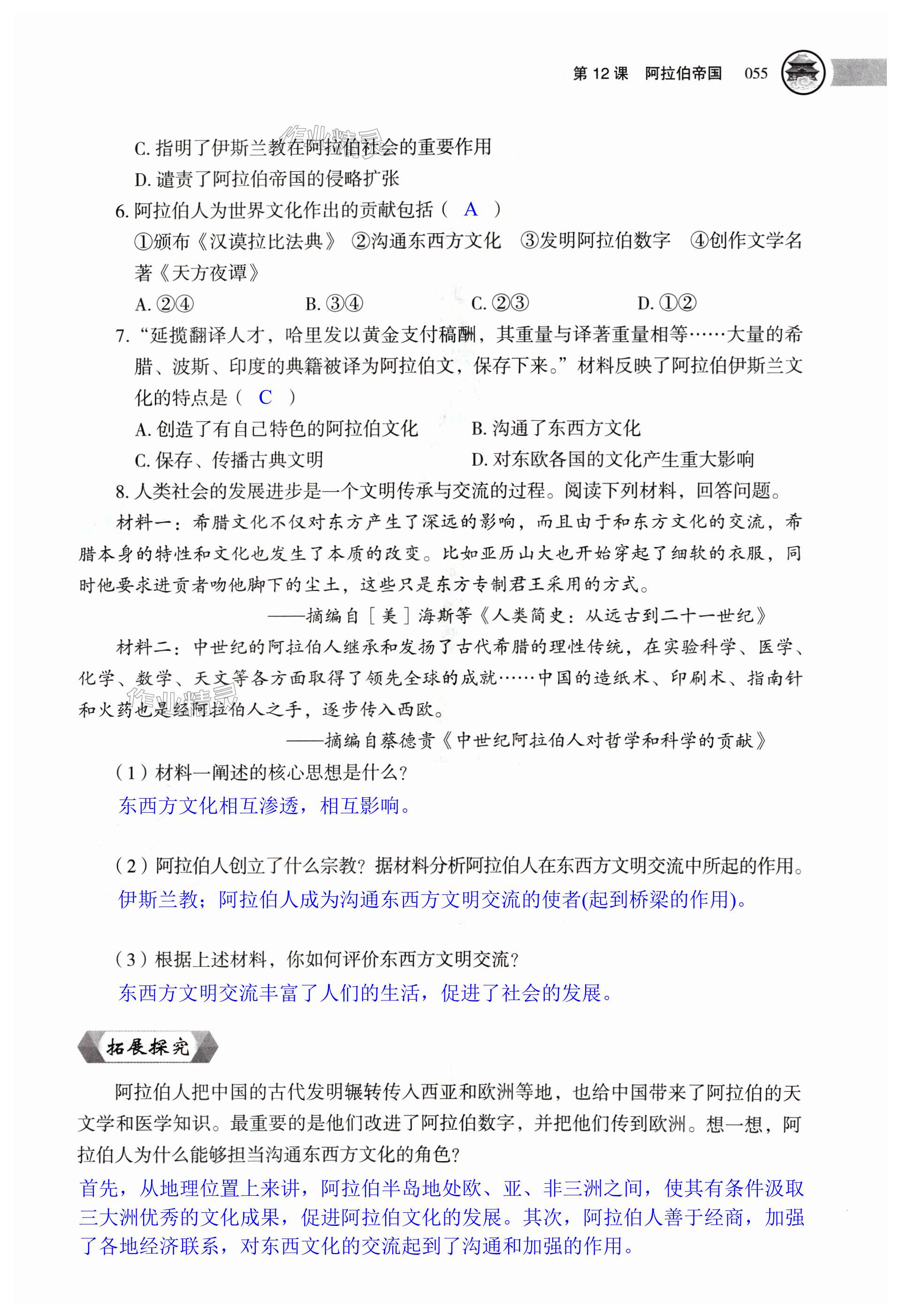 第 12 课　阿拉伯帝国　055

作业精灵

C. 指明了伊斯兰教在阿拉伯社会的重要作用

D. 谴责了阿拉伯帝国的侵略扩张

6. 阿拉伯人为世界文化作出的贡献包括（ A ）

①颁布《汉谟拉比法典》 ②沟通东西方文化 ③发明阿拉伯数字 ④创作文学名著《天方夜谭》

A. ②④　　B. ③④　　C. ②③　　D. ①②

7. “延揽翻译人才，哈里发以黄金支付稿酬，其重量与译著重量相等……大量的希腊、波斯、印度的典籍被译为阿拉伯文，保存下来。”材料反映了阿拉伯伊斯兰文化的特点是（ C ）

A. 创造了有自己特色的阿拉伯文化　　B. 沟通了东西方文化

C. 保存、传播古典文明　　D. 对东欧各国的文化产生重大影响

8. 人类社会的发展进步是一个文明传承与交流的过程。阅读下列材料，回答问题。

材料一：希腊文化不仅对东方产生了深远的影响，而且由于和东方文化的交流，希腊本身的特性和文化也发生了本质的改变。比如亚历山大也开始穿起了细软的衣服，同时他要求进贡者吻他脚下的尘土，这些只是东方专制君王采用的方式。

——摘编自［美］海斯等《人类简史：从远古到二十一世纪》

材料二：中世纪的阿拉伯人继承和发扬了古代希腊的理性传统，在实验科学、医学、化学、数学、天文等各方面取得了领先全球的成就……中国的造纸术、印刷术、指南针和火药也是经阿拉伯人之手，逐步传入西欧。

作业精灵

——摘编自蔡德贵《中世纪阿拉伯人对哲学和科学的贡献》

（1）材料一阐述的核心思想是什么？

东西方文化相互渗透，相互影响。

（2）阿拉伯人创立了什么宗教？据材料分析阿拉伯人在东西方文明交流中所起的作用。

伊斯兰教；阿拉伯人成为沟通东西方文明交流的使者(起到桥梁的作用)。

（3）根据上述材料，你如何评价东西方文明交流？

东西方文明交流丰富了人们的生活，促进了社会的发展。

拓展探究

阿拉伯人把中国的古代发明辗转传入西亚和欧洲等地，也给中国带来了阿拉伯的天文学和医学知识。最重要的是他们改进了阿拉伯数字，并把他们传到欧洲。想一想，阿拉伯人为什么能够担当沟通东西方文化的角色？

首先，从地理位置上来讲，阿拉伯半岛地处欧、亚、非三洲之间，使其有条件汲取三大洲优秀的文化成果，促进阿拉伯文化的发展。其次，阿拉伯人善于经商，加强了各地经济联系，对东西文化的交流起到了沟通和加强的作用。